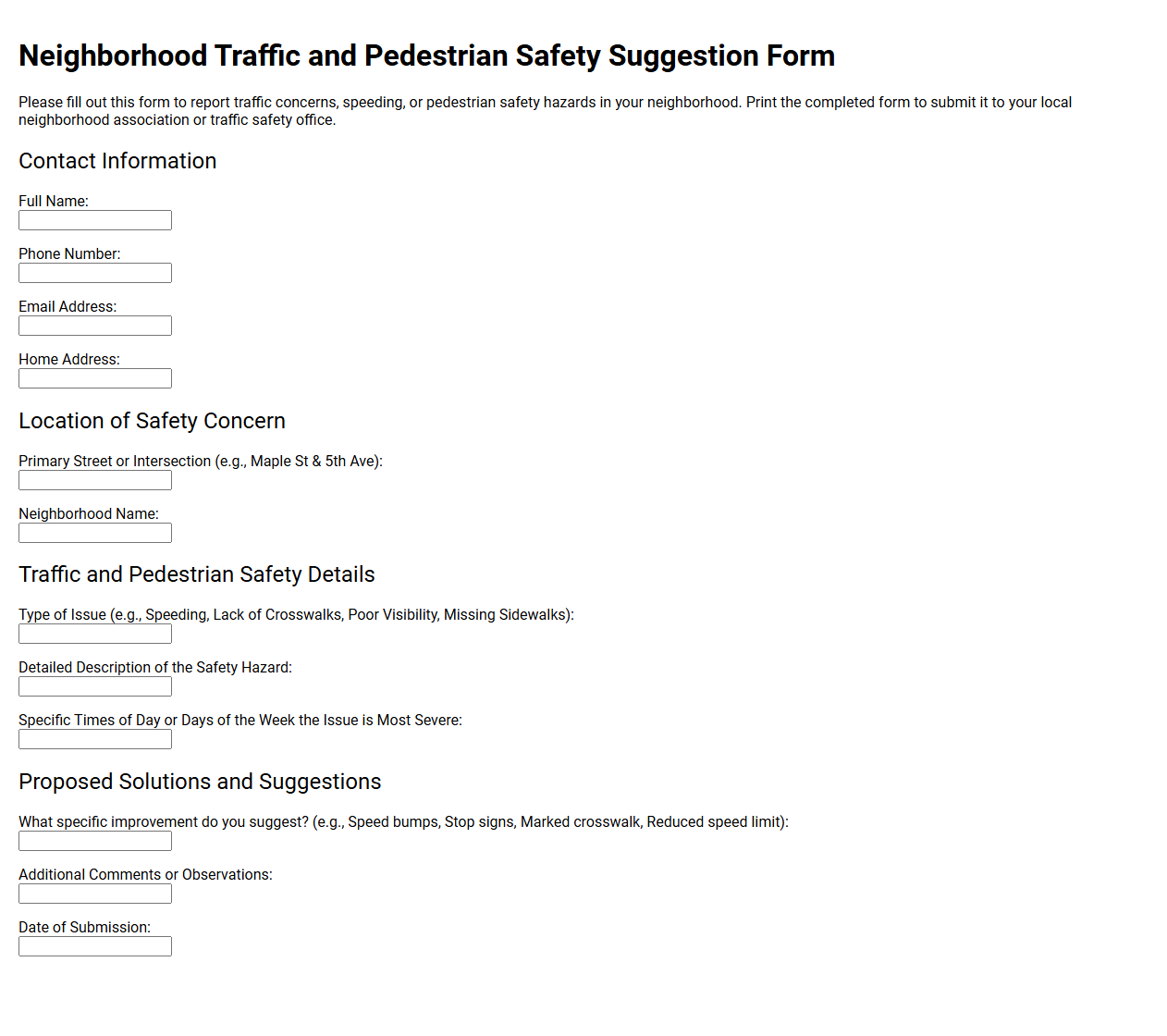 Neighborhood Traffic and Pedestrian Safety Suggestion Form

Please fill out this form to report traffic concerns, speeding, or pedestrian safety hazards in your neighborhood. Print the completed form to submit it to your local neighborhood association or traffic safety office.

Contact Information

Full Name:

Phone Number:

Email Address:

Home Address:

Location of Safety Concern

Primary Street or Intersection (e.g., Maple St & 5th Ave):

Neighborhood Name:

Traffic and Pedestrian Safety Details

Type of Issue (e.g., Speeding, Lack of Crosswalks, Poor Visibility, Missing Sidewalks):

Detailed Description of the Safety Hazard:

Specific Times of Day or Days of the Week the Issue is Most Severe:

Proposed Solutions and Suggestions

What specific improvement do you suggest? (e.g., Speed bumps, Stop signs, Marked crosswalk, Reduced speed limit):

Additional Comments or Observations:

Date of Submission: